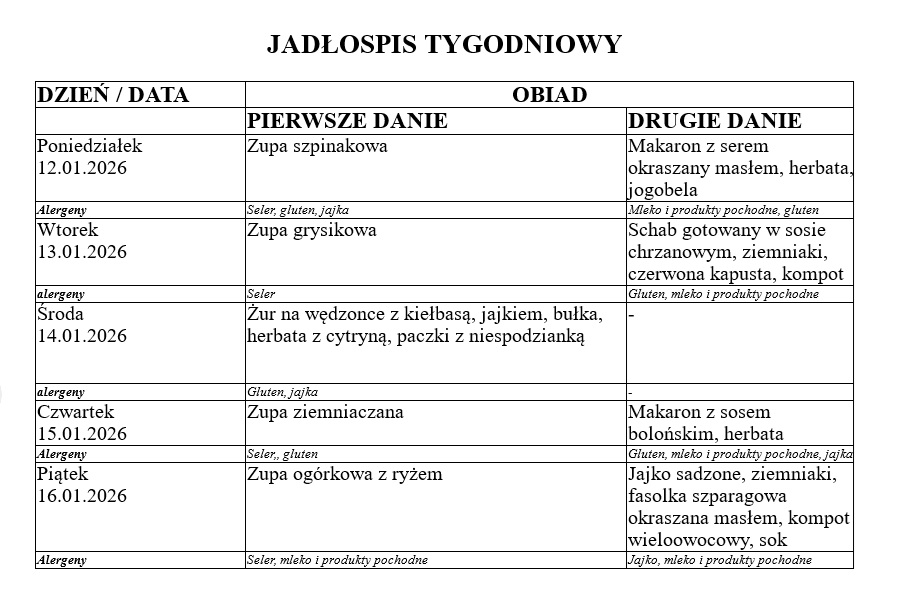 JADŁOSPIS TYGODNIOWY

| DZIEŃ / DATA | OBIAD | |
|---|---|---|
| | PIERWSZE DANIE | DRUGIE DANIE |
| Poniedziałek 12.01.2026 | Zupa szpinakowa | Makaron z serem okraszany masłem, herbata, jogobela |
| Alergeny | Seler, gluten, jajka | Mleko i produkty pochodne, gluten |
| Wtorek 13.01.2026 | Zupa grysikowa | Schab gotowany w sosie chrzanowym, ziemniaki, czerwona kapusta, kompot |
| alergeny | Seler | Gluten, mleko i produkty pochodne |
| Środa 14.01.2026 | Żur na wędzonce z kiełbasą, jajkiem, bułka, herbata z cytryną, paczki z niespodzianką | - |
| alergeny | Gluten, jajka | - |
| Czwartek 15.01.2026 | Zupa ziemniaczana | Makaron z sosem bolońskim, herbata |
| Alergeny | Seler,, gluten | Gluten, mleko i produkty pochodne, jajka |
| Piątek 16.01.2026 | Zupa ogórkowa z ryżem | Jajko sadzone, ziemniaki, fasolka szparagowa okraszana masłem, kompot wieloowocowy, sok |
| Alergeny | Seler, mleko i produkty pochodne | Jajko, mleko i produkty pochodne |